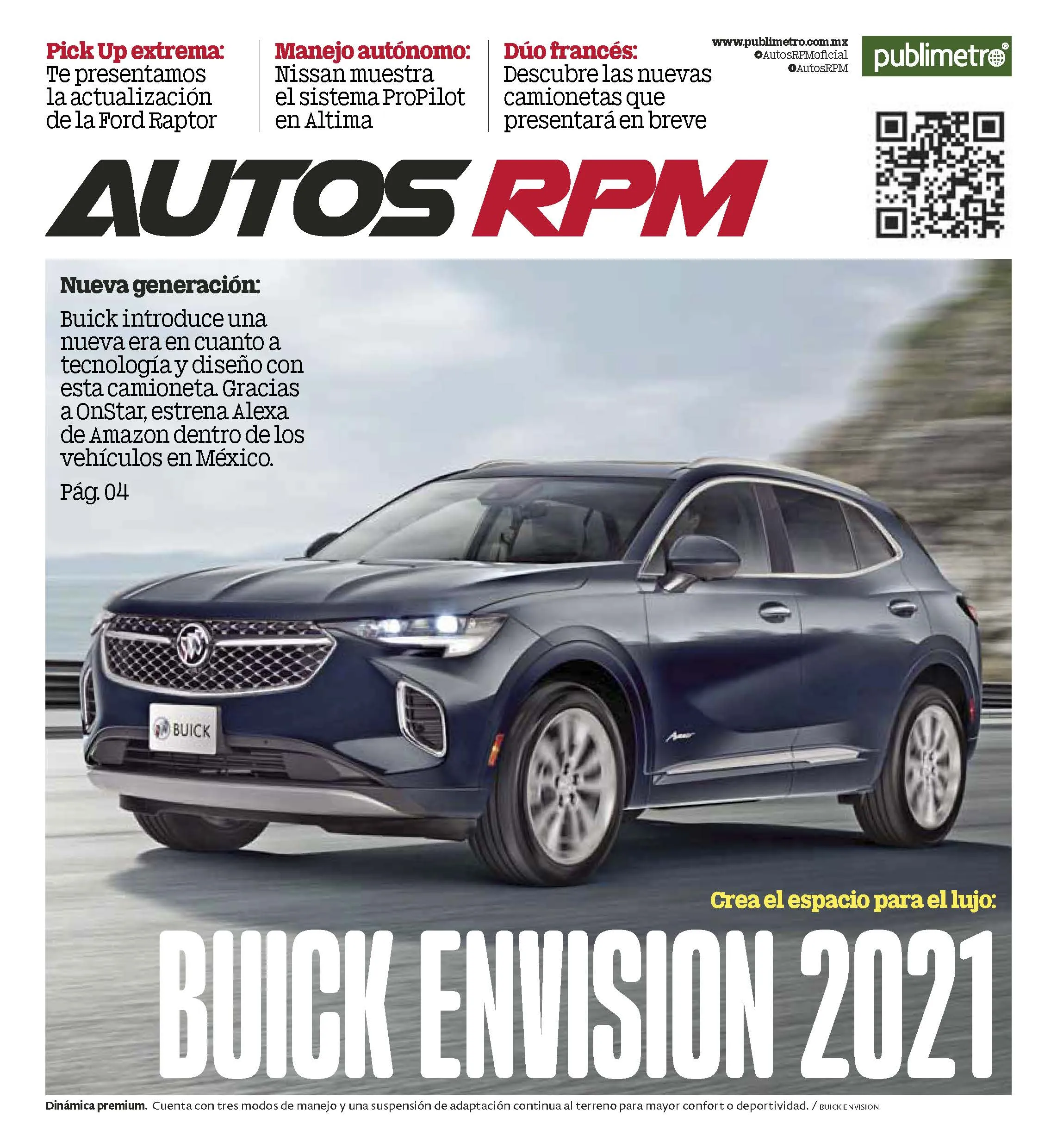 Pick Up extrema:
Te presentamos la actualización de la Ford Raptor

Manejo autónomo:
Nissan muestra el sistema ProPilot en Altima

Dúo francés:
Descubre las nuevas camionetas que presentará en breve

www.publimetro.com.mx
AutosRPMoficial
AutosRPM

publimetro

AUTOS RPM

Nueva generación:

Buick introduce una nueva era en cuanto a tecnología y diseño con esta camioneta. Gracias a OnStar, estrena Alexa de Amazon dentro de los vehículos en México.

Pág. 04

BUICK

Crea el espacio para el lujo:

BUICK ENVISION 2021

Dinámica premium. Cuenta con tres modos de manejo y una suspensión de adaptación continua al terreno para mayor confort o deportividad. / BUICK ENVISION